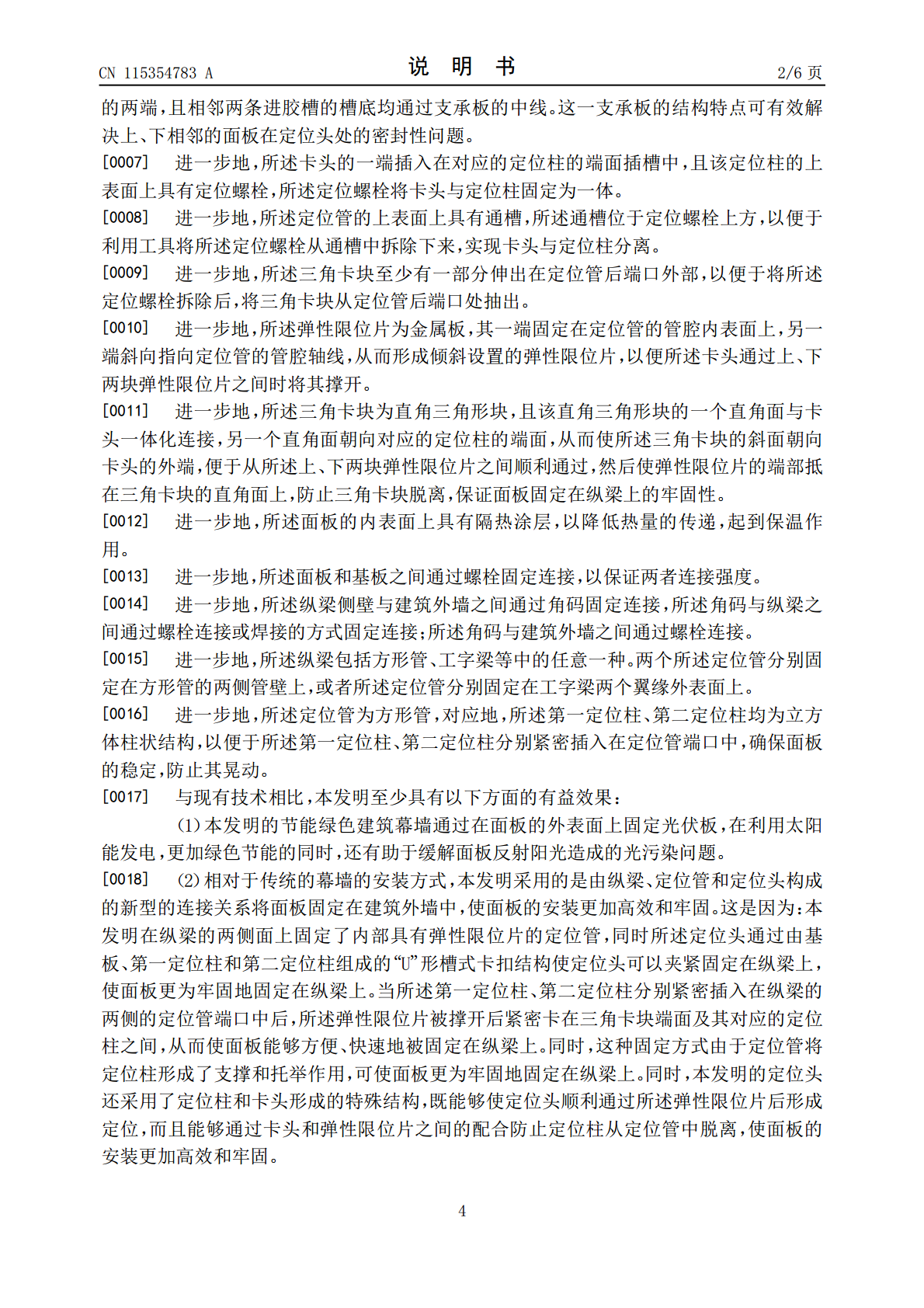 CN 115354783 A　　　　　　　　　　说　明　书　　　　　　　　　　2/6 页

的两端，且相邻两条进胶槽的槽底均通过支承板的中线。这一支承板的结构特点可有效解决上、下相邻的面板在定位头处的密封性问题。

[0007]　进一步地，所述卡头的一端插入在对应的定位柱的端面插槽中，且该定位柱的上表面上具有定位螺栓，所述定位螺栓将卡头与定位柱固定为一体。

[0008]　进一步地，所述定位管的上表面上具有通槽，所述通槽位于定位螺栓上方，以便于利用工具将所述定位螺栓从通槽中拆除下来，实现卡头与定位柱分离。

[0009]　进一步地，所述三角卡块至少有一部分伸出在定位管后端口外部，以便于将所述定位螺栓拆除后，将三角卡块从定位管后端口处抽出。

[0010]　进一步地，所述弹性限位片为金属板，其一端固定在定位管的管腔内表面上，另一端斜向指向定位管的管腔轴线，从而形成倾斜设置的弹性限位片，以便所述卡头通过上、下两块弹性限位片之间时将其撑开。

[0011]　进一步地，所述三角卡块为直角三角形块，且该直角三角形块的一个直角面与卡头一体化连接，另一个直角面朝向对应的定位柱的端面，从而使所述三角卡块的斜面朝向卡头的外端，便于从所述上、下两块弹性限位片之间顺利通过，然后使弹性限位片的端部抵在三角卡块的直角面上，防止三角卡块脱离，保证面板固定在纵梁上的牢固性。

[0012]　进一步地，所述面板的内表面上具有隔热涂层，以降低热量的传递，起到保温作用。

[0013]　进一步地，所述面板和基板之间通过螺栓固定连接，以保证两者连接强度。

[0014]　进一步地，所述纵梁侧壁与建筑外墙之间通过角码固定连接，所述角码与纵梁之间通过螺栓连接或焊接的方式固定连接；所述角码与建筑外墙之间通过螺栓连接。

[0015]　进一步地，所述纵梁包括方形管、工字梁等中的任意一种。两个所述定位管分别固定在方形管的两侧管壁上，或者所述定位管分别固定在工字梁两个翼缘外表面上。

[0016]　进一步地，所述定位管为方形管，对应地，所述第一定位柱、第二定位柱均为立方体柱状结构，以便于所述第一定位柱、第二定位柱分别紧密插入在定位管端口中，确保面板的稳定，防止其晃动。

[0017]　与现有技术相比，本发明至少具有以下方面的有益效果：

(1)本发明的节能绿色建筑幕墙通过在面板的外表面上固定光伏板，在利用太阳能发电，更加绿色节能的同时，还有助于缓解面板反射阳光造成的光污染问题。

[0018]　(2)相对于传统的幕墙的安装方式，本发明采用的是由纵梁、定位管和定位头构成的新型的连接关系将面板固定在建筑外墙中，使面板的安装更加高效和牢固。这是因为：本发明在纵梁的两侧面上固定了内部具有弹性限位片的定位管，同时所述定位头通过由基板、第一定位柱和第二定位柱组成的“U”形槽式卡扣结构使定位头可以夹紧固定在纵梁上，使面板更为牢固地固定在纵梁上。当所述第一定位柱、第二定位柱分别紧密插入在纵梁的两侧的定位管端口中后，所述弹性限位片被撑开后紧密卡在三角卡块端面及其对应的定位柱之间，从而使面板能够方便、快速地被固定在纵梁上。同时，这种固定方式由于定位管将定位柱形成了支撑和托举作用，可使面板更为牢固地固定在纵梁上。同时，本发明的定位头还采用了定位柱和卡头形成的特殊结构，既能够使定位头顺利通过所述弹性限位片后形成定位，而且能够通过卡头和弹性限位片之间的配合防止定位柱从定位管中脱离，使面板的安装更加高效和牢固。

4